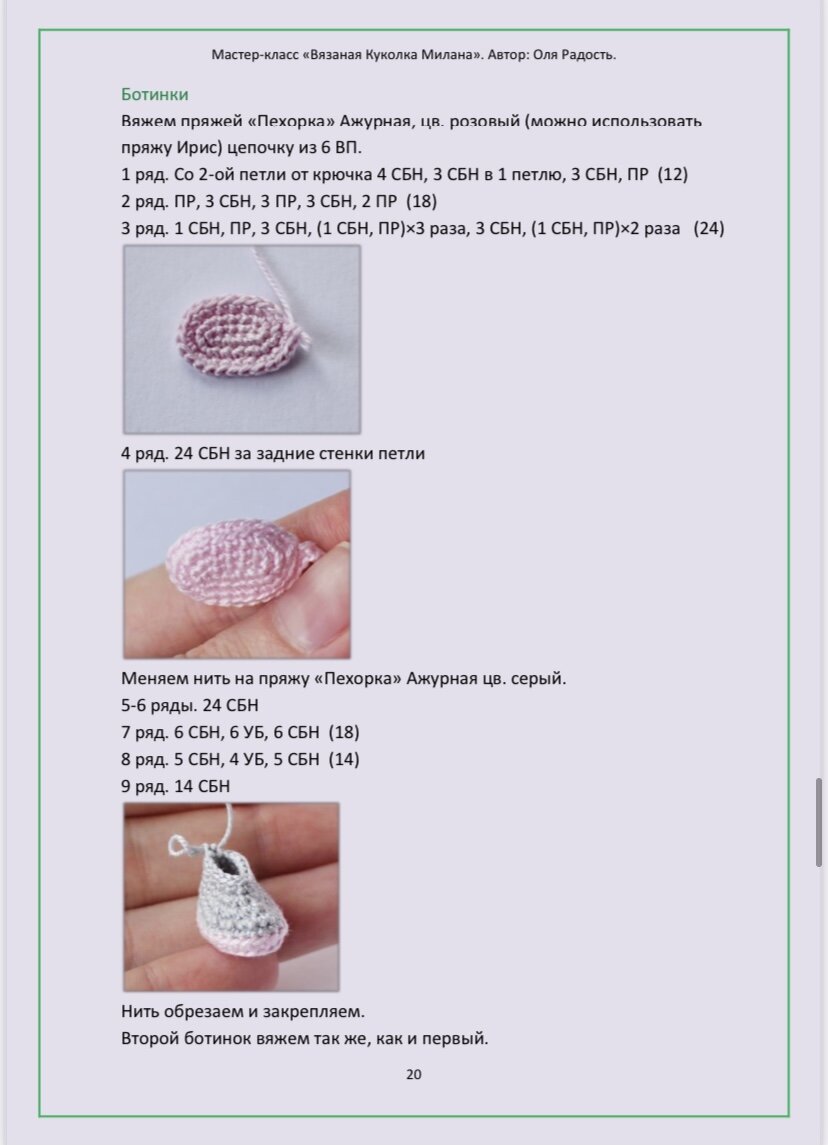 Мастер-класс «Вязаная Куколка Милана». Автор: Оля Радость.

Ботинки

Вяжем пряжей «Пехорка» Ажурная, цв. розовый (можно использовать пряжу Ирис) цепочку из 6 ВП.

1 ряд. Со 2-ой петли от крючка 4 СБН, 3 СБН в 1 петлю, 3 СБН, ПР (12)

2 ряд. ПР, 3 СБН, 3 ПР, 3 СБН, 2 ПР (18)

3 ряд. 1 СБН, ПР, 3 СБН, (1 СБН, ПР)×3 раза, 3 СБН, (1 СБН, ПР)×2 раза (24)

4 ряд. 24 СБН за задние стенки петли

Меняем нить на пряжу «Пехорка» Ажурная цв. серый.

5-6 ряды. 24 СБН

7 ряд. 6 СБН, 6 УБ, 6 СБН (18)

8 ряд. 5 СБН, 4 УБ, 5 СБН (14)

9 ряд. 14 СБН

Нить обрезаем и закрепляем.

Второй ботинок вяжем так же, как и первый.

20